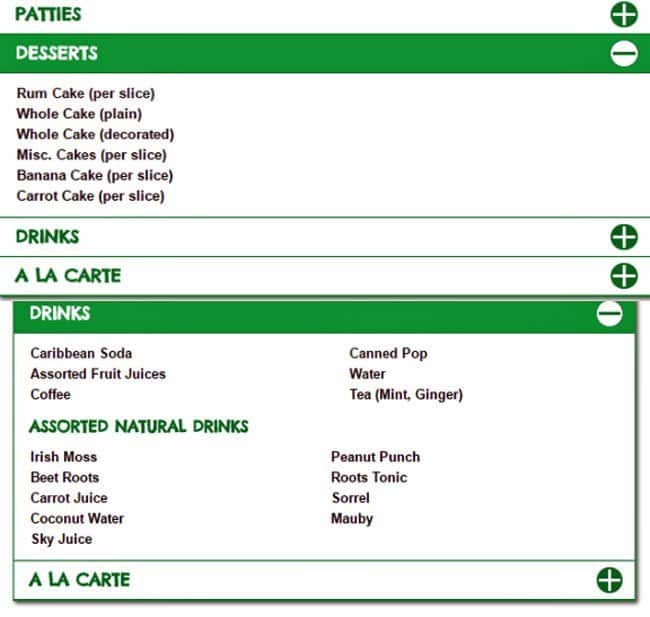 PATTIES

DESSERTS

Rum Cake (per slice)
Whole Cake (plain)
Whole Cake (decorated)
Misc. Cakes (per slice)
Banana Cake (per slice)
Carrot Cake (per slice)

DRINKS

A LA CARTE

DRINKS

Caribbean Soda
Assorted Fruit Juices
Coffee

Canned Pop
Water
Tea (Mint, Ginger)

ASSORTED NATURAL DRINKS

Irish Moss
Beet Roots
Carrot Juice
Coconut Water
Sky Juice

Peanut Punch
Roots Tonic
Sorrel
Mauby

A LA CARTE